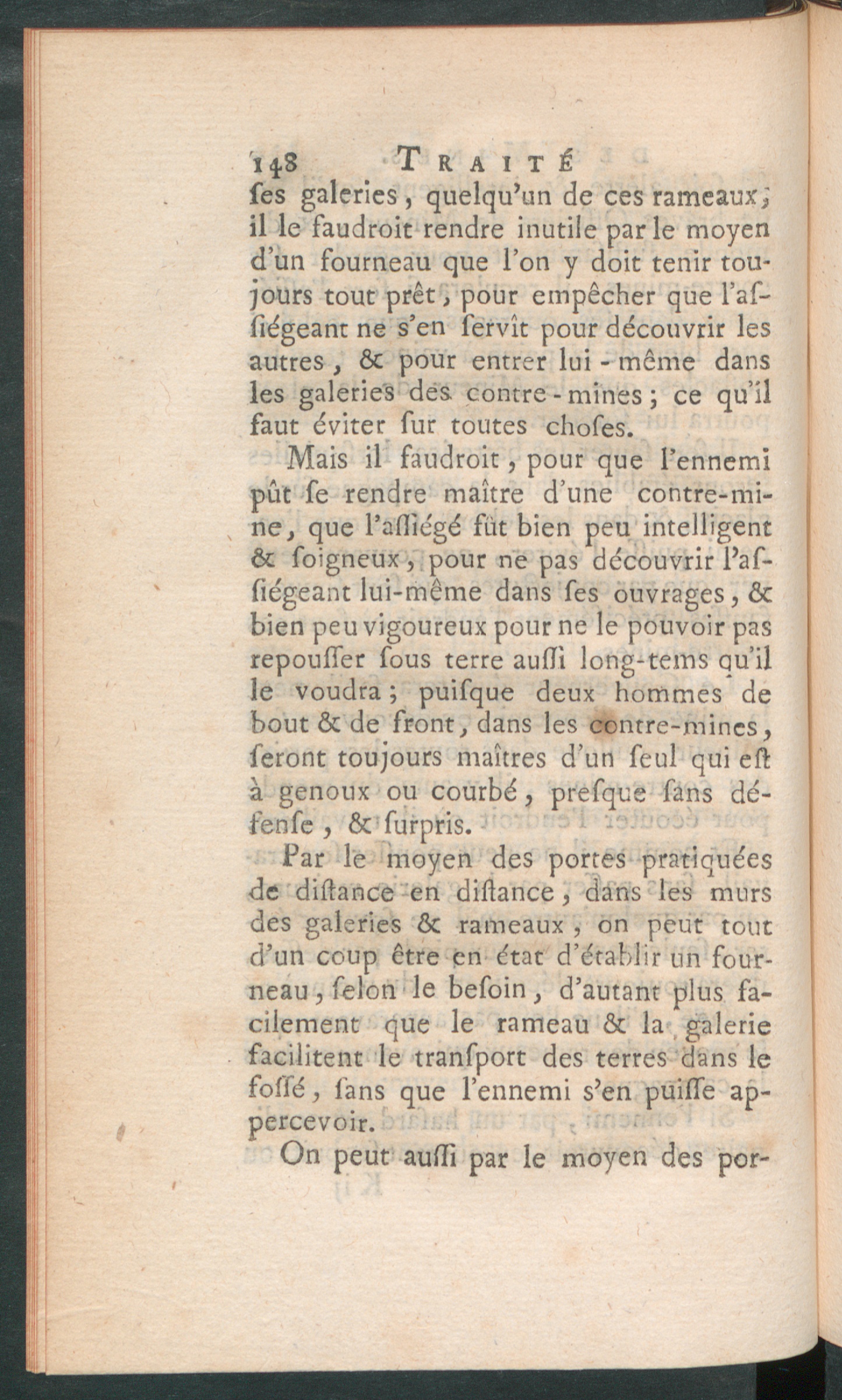 148 TRAITÉ

ſes galeries, quelqu'un de ces rameaux, il le faudroit rendre inutile par le moyen d'un fourneau que l'on y doit tenir toujours tout prêt, pour empêcher que l'aſſiégeant ne s'en ſervît pour découvrir les autres, & pour entrer lui-même dans les galeries des contre-mines; ce qu'il faut éviter ſur toutes choſes.

Mais il faudroit, pour que l'ennemi pût ſe rendre maître d'une contre-mine, que l'aſſiégé fût bien peu intelligent & ſoigneux, pour ne pas découvrir l'aſſiégeant lui-même dans ſes ouvrages, & bien peu vigoureux pour ne le pouvoir pas repouſſer ſous terre auſſi long-tems qu'il le voudra; puiſque deux hommes de bout & de front, dans les contre-mines, ſeront toujours maîtres d'un ſeul qui eſt à genoux ou courbé, preſque ſans défenſe, & ſurpris.

Par le moyen des portes pratiquées de diſtance en diſtance, dans les murs des galeries & rameaux, on peut tout d'un coup être en état d'établir un fourneau, ſelon le beſoin, d'autant plus facilement que le rameau & la galerie facilitent le tranſport des terres dans le foſſé, ſans que l'ennemi s'en puiſſe appercevoir.

On peut auſſi par le moyen des por-